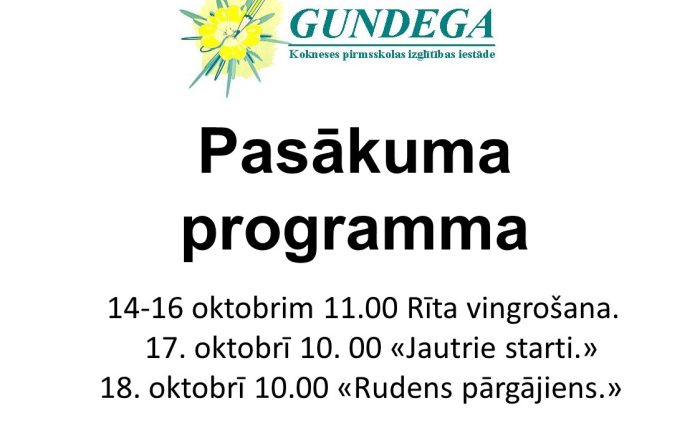 GUNDEGA
Kokneses pirmsskolas izglītības iestāde

Pasākuma programma

14-16 oktobrim 11.00 Rīta vingrošana.
17. oktobrī 10. 00 «Jautrie starti.»
18. oktobrī 10.00 «Rudens pārgājiens.»